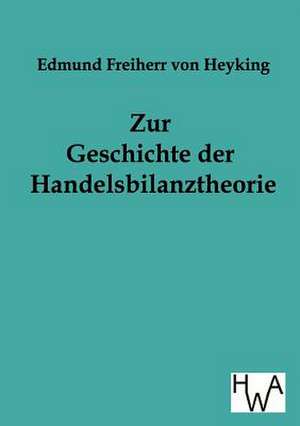 Edmund Freiherr von Heyking

Zur
Geschichte der
Handelsbilanztheorie

HWA